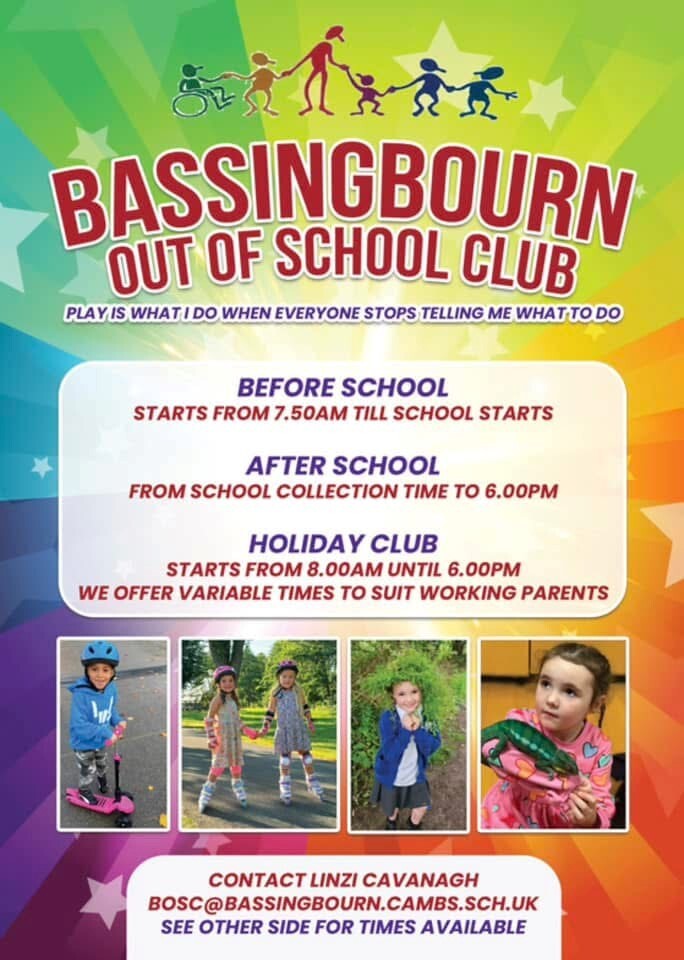 BASSINGBOURN
OUT OF SCHOOL CLUB

PLAY IS WHAT I DO WHEN EVERYONE STOPS TELLING ME WHAT TO DO

BEFORE SCHOOL
STARTS FROM 7.50AM TILL SCHOOL STARTS

AFTER SCHOOL
FROM SCHOOL COLLECTION TIME TO 6.00PM

HOLIDAY CLUB
STARTS FROM 8.00AM UNTIL 6.00PM
WE OFFER VARIABLE TIMES TO SUIT WORKING PARENTS

CONTACT LINZI CAVANAGH
BOSC@BASSINGBOURN.CAMBS.SCH.UK
SEE OTHER SIDE FOR TIMES AVAILABLE